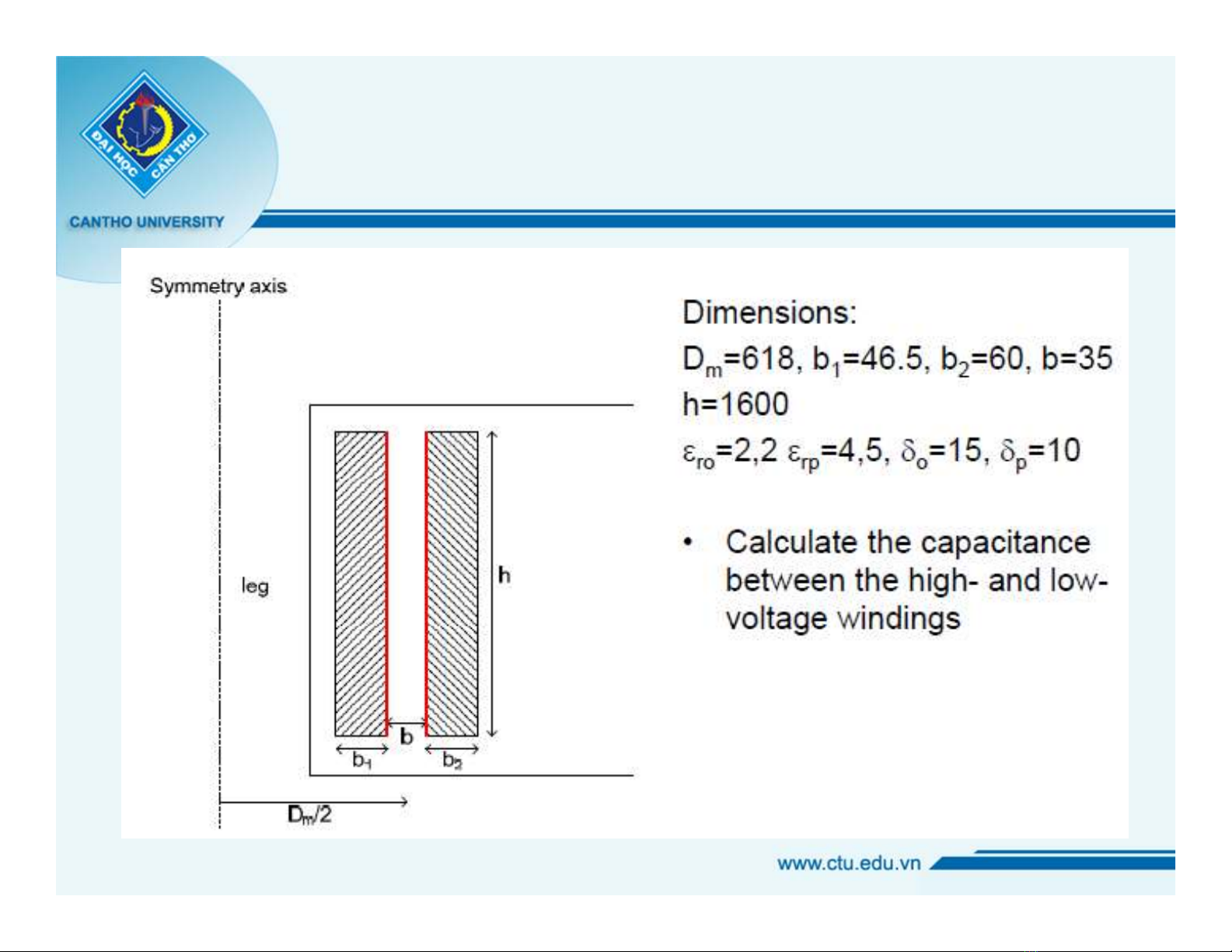 ĐẠI HỌC CẦN THƠ

CANTHO UNIVERSITY

Symmetry axis

leg

h

b

$b_1$

$b_2$

$D_m/2$

Dimensions:

$D_m$=618, $b_1$=46.5, $b_2$=60, b=35

h=1600

$\varepsilon_{ro}$=2,2 $\varepsilon_{rp}$=4,5, $\delta_o$=15, $\delta_p$=10

• Calculate the capacitance between the high- and low-voltage windings

www.ctu.edu.vn